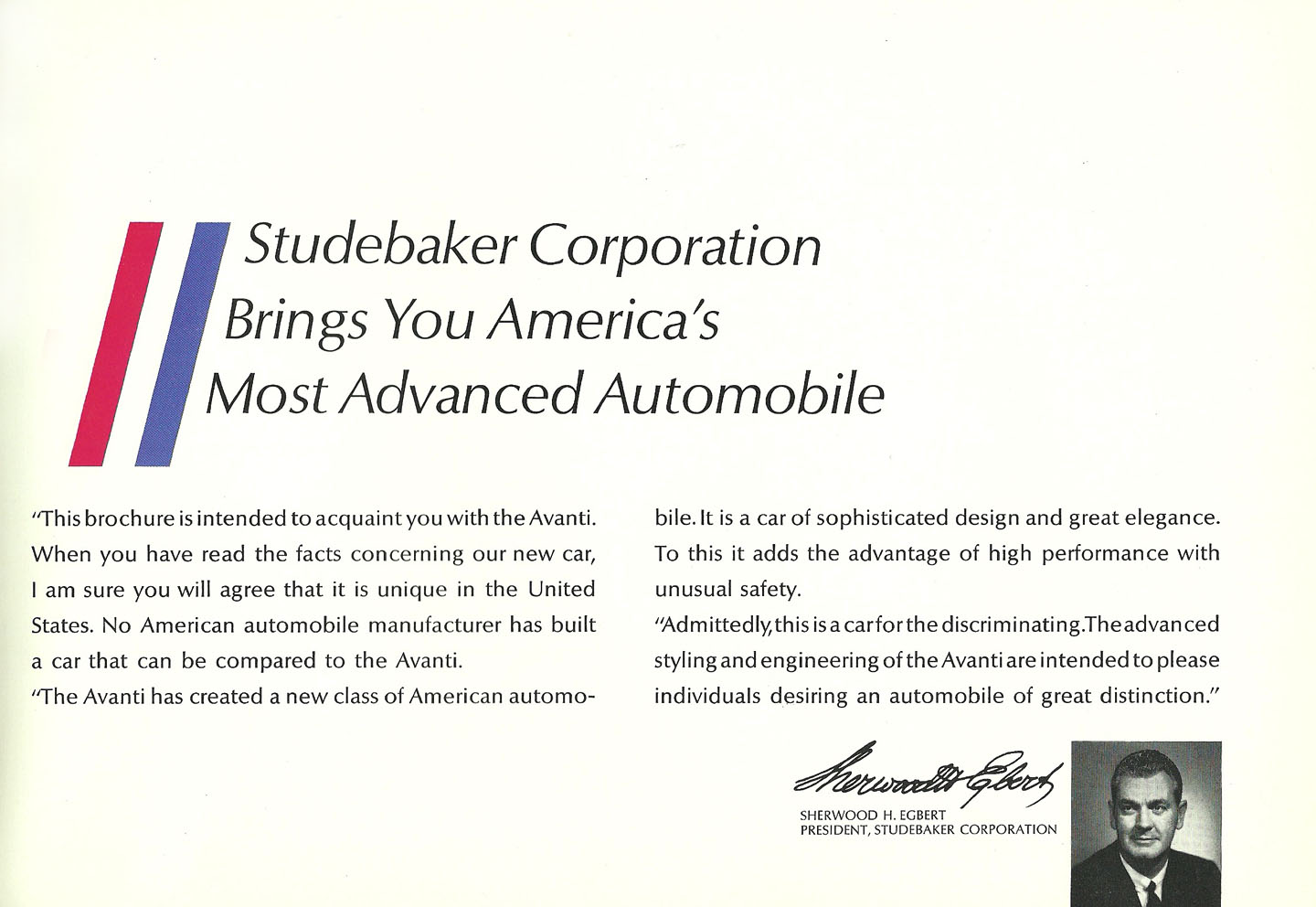 Studebaker Corporation
Brings You America's
Most Advanced Automobile

"This brochure is intended to acquaint you with the Avanti. When you have read the facts concerning our new car, I am sure you will agree that it is unique in the United States. No American automobile manufacturer has built a car that can be compared to the Avanti.

"The Avanti has created a new class of American automobile. It is a car of sophisticated design and great elegance. To this it adds the advantage of high performance with unusual safety.

"Admittedly, this is a car for the discriminating. The advanced styling and engineering of the Avanti are intended to please individuals desiring an automobile of great distinction."

Sherwood H. Egbert

SHERWOOD H. EGBERT
PRESIDENT, STUDEBAKER CORPORATION